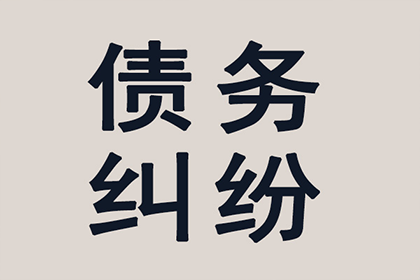 债务
纠纷